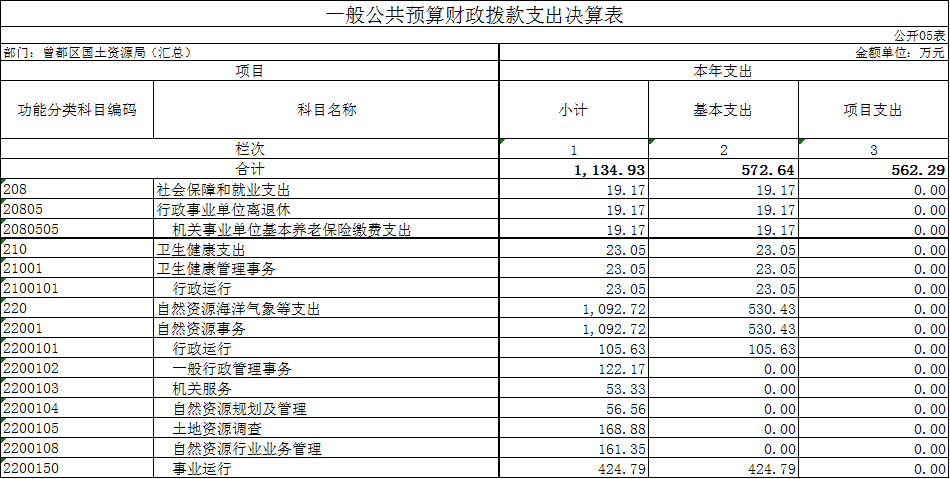 一般公共预算财政拨款支出决算表

公开05表

部门：曾都区国土资源局（汇总）

金额单位：万元

| 项目 | | 本年支出 | | |
|---|---|---|---|---|
| 功能分类科目编码 | 科目名称 | 小计 | 基本支出 | 项目支出 |
| 栏次 | | 1 | 2 | 3 |
| 合计 | | 1，134.93 | 572.64 | 562.29 |
| 208 | 社会保障和就业支出 | 19.17 | 19.17 | 0.00 |
| 20805 | 行政事业单位离退休 | 19.17 | 19.17 | 0.00 |
| 2080505 | 机关事业单位基本养老保险缴费支出 | 19.17 | 19.17 | 0.00 |
| 210 | 卫生健康支出 | 23.05 | 23.05 | 0.00 |
| 21001 | 卫生健康管理事务 | 23.05 | 23.05 | 0.00 |
| 2100101 | 行政运行 | 23.05 | 23.05 | 0.00 |
| 220 | 自然资源海洋气象等支出 | 1，092.72 | 530.43 | 0.00 |
| 22001 | 自然资源事务 | 1，092.72 | 530.43 | 0.00 |
| 2200101 | 行政运行 | 105.63 | 105.63 | 0.00 |
| 2200102 | 一般行政管理事务 | 122.17 | 0.00 | 0.00 |
| 2200103 | 机关服务 | 53.33 | 0.00 | 0.00 |
| 2200104 | 自然资源规划及管理 | 56.56 | 0.00 | 0.00 |
| 2200105 | 土地资源调查 | 168.88 | 0.00 | 0.00 |
| 2200108 | 自然资源行业业务管理 | 161.35 | 0.00 | 0.00 |
| 2200150 | 事业运行 | 424.79 | 424.79 | 0.00 |